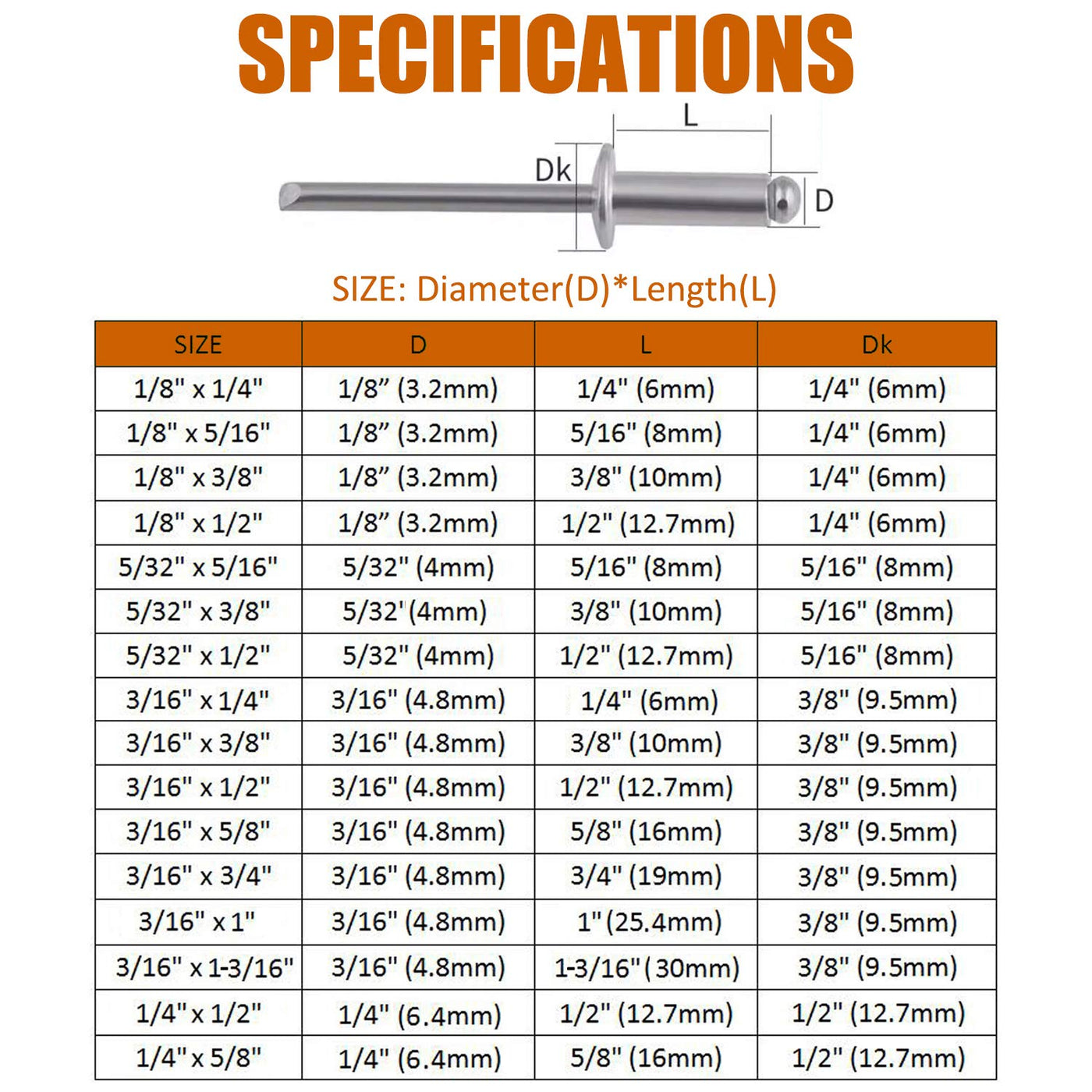 SPECIFICATIONS

L

Dk

D

SIZE: Diameter(D)*Length(L)

| SIZE | D | L | Dk |
|---|---|---|---|
| 1/8" x 1/4" | 1/8” (3.2mm) | 1/4" (6mm) | 1/4" (6mm) |
| 1/8" x 5/16" | 1/8” (3.2mm) | 5/16" (8mm) | 1/4" (6mm) |
| 1/8" x 3/8" | 1/8” (3.2mm) | 3/8" (10mm) | 1/4" (6mm) |
| 1/8" x 1/2" | 1/8” (3.2mm) | 1/2" (12.7mm) | 1/4" (6mm) |
| 5/32" x 5/16" | 5/32" (4mm) | 5/16" (8mm) | 5/16" (8mm) |
| 5/32" x 3/8" | 5/32' (4mm) | 3/8" (10mm) | 5/16" (8mm) |
| 5/32" x 1/2" | 5/32" (4mm) | 1/2" (12.7mm) | 5/16" (8mm) |
| 3/16" x 1/4" | 3/16" (4.8mm) | 1/4" (6mm) | 3/8" (9.5mm) |
| 3/16" x 3/8" | 3/16" (4.8mm) | 3/8" (10mm) | 3/8" (9.5mm) |
| 3/16" x 1/2" | 3/16" (4.8mm) | 1/2" (12.7mm) | 3/8" (9.5mm) |
| 3/16" x 5/8" | 3/16" (4.8mm) | 5/8" (16mm) | 3/8" (9.5mm) |
| 3/16" x 3/4" | 3/16" (4.8mm) | 3/4" (19mm) | 3/8" (9.5mm) |
| 3/16" x 1" | 3/16" (4.8mm) | 1" (25.4mm) | 3/8" (9.5mm) |
| 3/16" x 1-3/16" | 3/16" (4.8mm) | 1-3/16" ( 30mm) | 3/8" (9.5mm) |
| 1/4" x 1/2" | 1/4" (6.4mm) | 1/2" (12.7mm) | 1/2" (12.7mm) |
| 1/4" x 5/8" | 1/4" (6.4mm) | 5/8" (16mm) | 1/2" (12.7mm) |